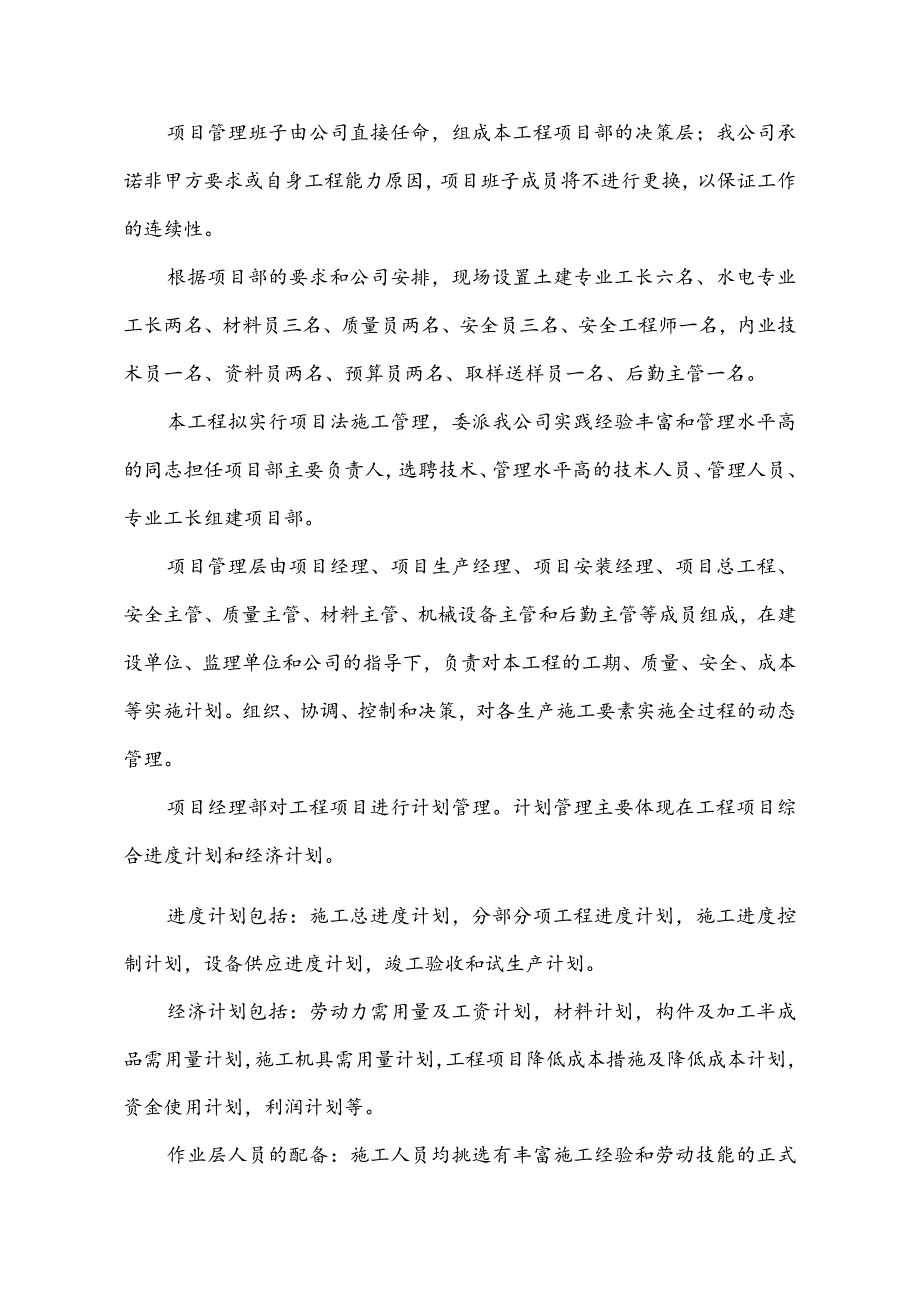 项目管理班子由公司直接任命，组成本工程项目部的决策层；我公司承诺非甲方要求或自身工程能力原因，项目班子成员将不进行更换，以保证工作的连续性。

根据项目部的要求和公司安排，现场设置土建专业工长六名、水电专业工长两名、材料员三名、质量员两名、安全员三名、安全工程师一名，内业技术员一名、资料员两名、预算员两名、取样送样员一名、后勤主管一名。

本工程拟实行项目法施工管理，委派我公司实践经验丰富和管理水平高的同志担任项目部主要负责人，选聘技术、管理水平高的技术人员、管理人员、专业工长组建项目部。

项目管理层由项目经理、项目生产经理、项目安装经理、项目总工程、安全主管、质量主管、材料主管、机械设备主管和后勤主管等成员组成，在建设单位、监理单位和公司的指导下，负责对本工程的工期、质量、安全、成本等实施计划。组织、协调、控制和决策，对各生产施工要素实施全过程的动态管理。

项目经理部对工程项目进行计划管理。计划管理主要体现在工程项目综合进度计划和经济计划。

进度计划包括：施工总进度计划，分部分项工程进度计划，施工进度控制计划，设备供应进度计划，竣工验收和试生产计划。

经济计划包括：劳动力需用量及工资计划，材料计划，构件及加工半成品需用量计划，施工机具需用量计划，工程项目降低成本措施及降低成本计划，资金使用计划，利润计划等。

作业层人员的配备：施工人员均挑选有丰富施工经验和劳动技能的正式